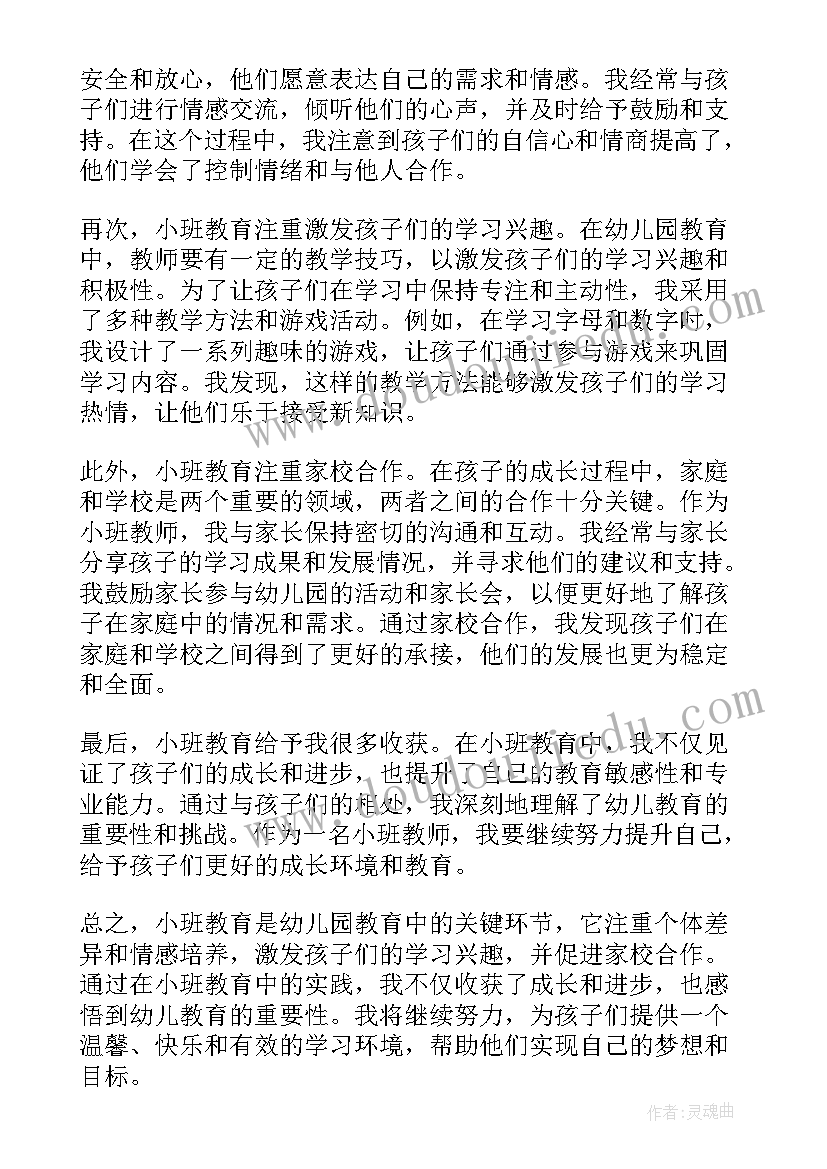 安全和放心，他们愿意表达自己的需求和情感。我经常与孩子们进行情感交流，倾听他们的心声，并及时给予鼓励和支持。在这个过程中，我注意到孩子们的自信心和情商提高了，他们学会了控制情绪和与他人合作。

再次，小班教育注重激发孩子们的学习兴趣。在幼儿园教育中，教师要有一定的教学技巧，以激发孩子们的学习兴趣和积极性。为了让孩子们在学习中保持专注和主动性，我采用了多种教学方法和游戏活动。例如，在学习字母和数字时，我设计了一系列趣味的游戏，让孩子们通过参与游戏来巩固学习内容。我发现，这样的教学方法能够激发孩子们的学习热情，让他们乐于接受新知识。

此外，小班教育注重家校合作。在孩子的成长过程中，家庭和学校是两个重要的领域，两者之间的合作十分关键。作为小班教师，我与家长保持密切的沟通和互动。我经常与家长分享孩子的学习成果和发展情况，并寻求他们的建议和支持。我鼓励家长参与幼儿园的活动和家长会，以便更好地了解孩子在家庭中的情况和需求。通过家校合作，我发现孩子们在家庭和学校之间得到了更好的承接，他们的发展也更为稳定和全面。

最后，小班教育给予我很多收获。在小班教育中，我不仅见证了孩子们的成长和进步，也提升了自己的教育敏感性和专业能力。通过与孩子们的相处，我深刻地理解了幼儿教育的重要性和挑战。作为一名小班教师，我要继续努力提升自己，给予孩子们更好的成长环境和教育。

总之，小班教育是幼儿园教育中的关键环节，它注重个体差异和情感培养，激发孩子们的学习兴趣，并促进家校合作。通过在小班教育中的实践，我不仅收获了成长和进步，也感悟到幼儿教育的重要性。我将继续努力，为孩子们提供一个温馨、快乐和有效的学习环境，帮助他们实现自己的梦想和目标。

作者：灵魂曲